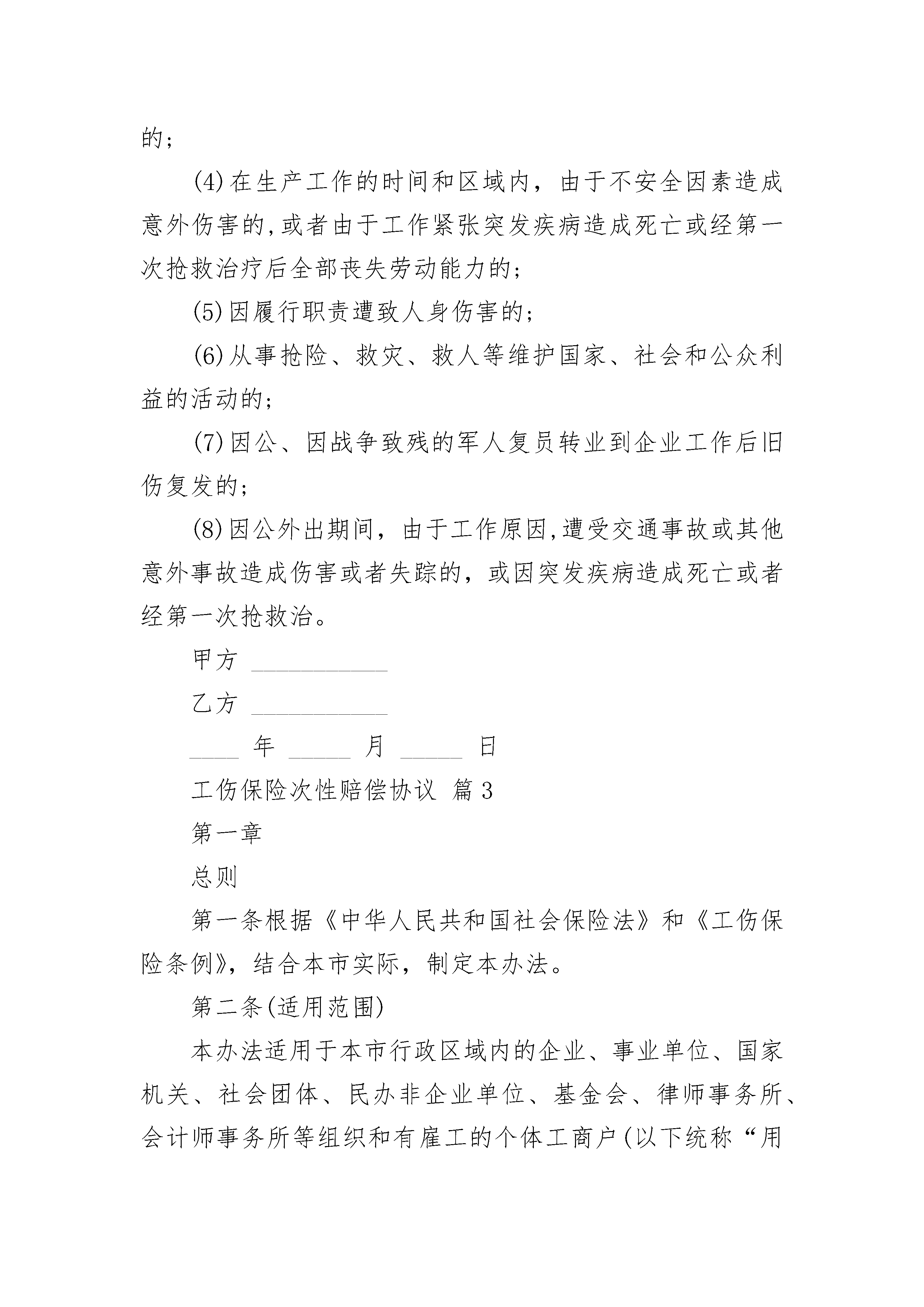 的；

(4)在生产工作的时间和区域内，由于不安全因素造成意外伤害的,或者由于工作紧张突发疾病造成死亡或经第一次抢救治疗后全部丧失劳动能力的；

(5)因履行职责遭致人身伤害的；

(6)从事抢险、救灾、救人等维护国家、社会和公众利益的活动的；

(7)因公、因战争致残的军人复员转业到企业工作后旧伤复发的；

(8)因公外出期间，由于工作原因,遭受交通事故或其他意外事故造成伤害或者失踪的，或因突发疾病造成死亡或者经第一次抢救治。

甲方 ___________

乙方 ___________

____ 年 _____ 月 _____ 日

工伤保险次性赔偿协议 篇3

第一章

总则

第一条根据《中华人民共和国社会保险法》和《工伤保险条例》，结合本市实际，制定本办法。

第二条(适用范围)

本办法适用于本市行政区域内的企业、事业单位、国家机关、社会团体、民办非企业单位、基金会、律师事务所、会计师事务所等组织和有雇工的个体工商户(以下统称“用